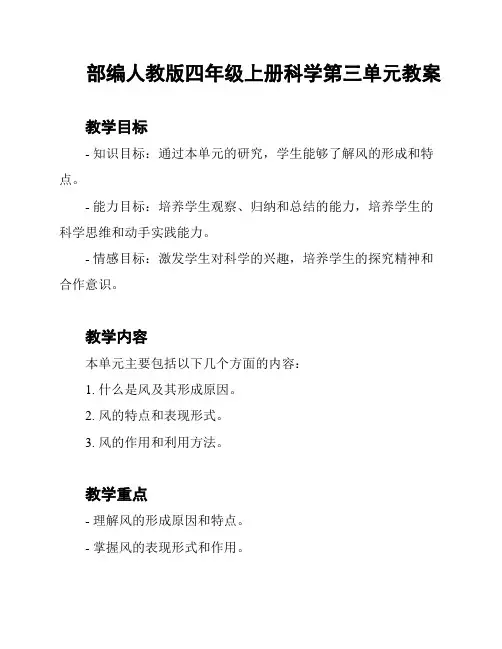 部编人教版四年级上册科学第三单元教案

教学目标

- 知识目标：通过本单元的研究，学生能够了解风的形成和特点。

- 能力目标：培养学生观察、归纳和总结的能力，培养学生的科学思维和动手实践能力。

- 情感目标：激发学生对科学的兴趣，培养学生的探究精神和合作意识。

教学内容

本单元主要包括以下几个方面的内容：

1. 什么是风及其形成原因。

2. 风的特点和表现形式。

3. 风的作用和利用方法。

教学重点

- 理解风的形成原因和特点。

- 掌握风的表现形式和作用。